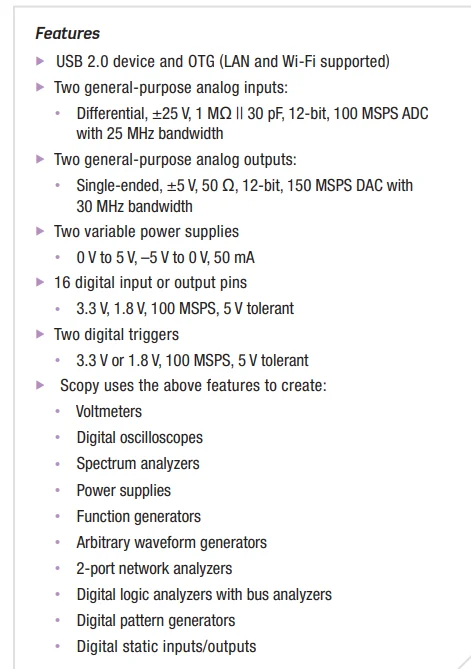 Features

▶ USB 2.0 device and OTG (LAN and Wi-Fi supported)

▶ Two general-purpose analog inputs:

• Differential, ±25 V, 1 MΩ || 30 pF, 12-bit, 100 MSPS ADC with 25 MHz bandwidth

▶ Two general-purpose analog outputs:

• Single-ended, ±5 V, 50 Ω, 12-bit, 150 MSPS DAC with 30 MHz bandwidth

▶ Two variable power supplies

• 0 V to 5 V, –5 V to 0 V, 50 mA

▶ 16 digital input or output pins

• 3.3 V, 1.8 V, 100 MSPS, 5 V tolerant

▶ Two digital triggers

• 3.3 V or 1.8 V, 100 MSPS, 5 V tolerant

▶ Scopy uses the above features to create:

• Voltmeters

• Digital oscilloscopes

• Spectrum analyzers

• Power supplies

• Function generators

• Arbitrary waveform generators

• 2-port network analyzers

• Digital logic analyzers with bus analyzers

• Digital pattern generators

• Digital static inputs/outputs